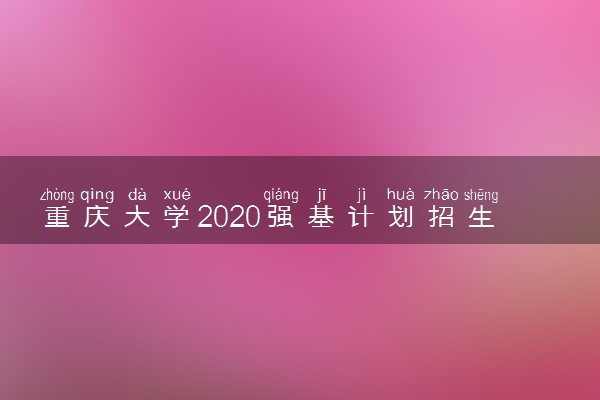 zhòng qìng dà xué qiáng jī jì huà zhāo shēng
重庆大学2020强基计划招生